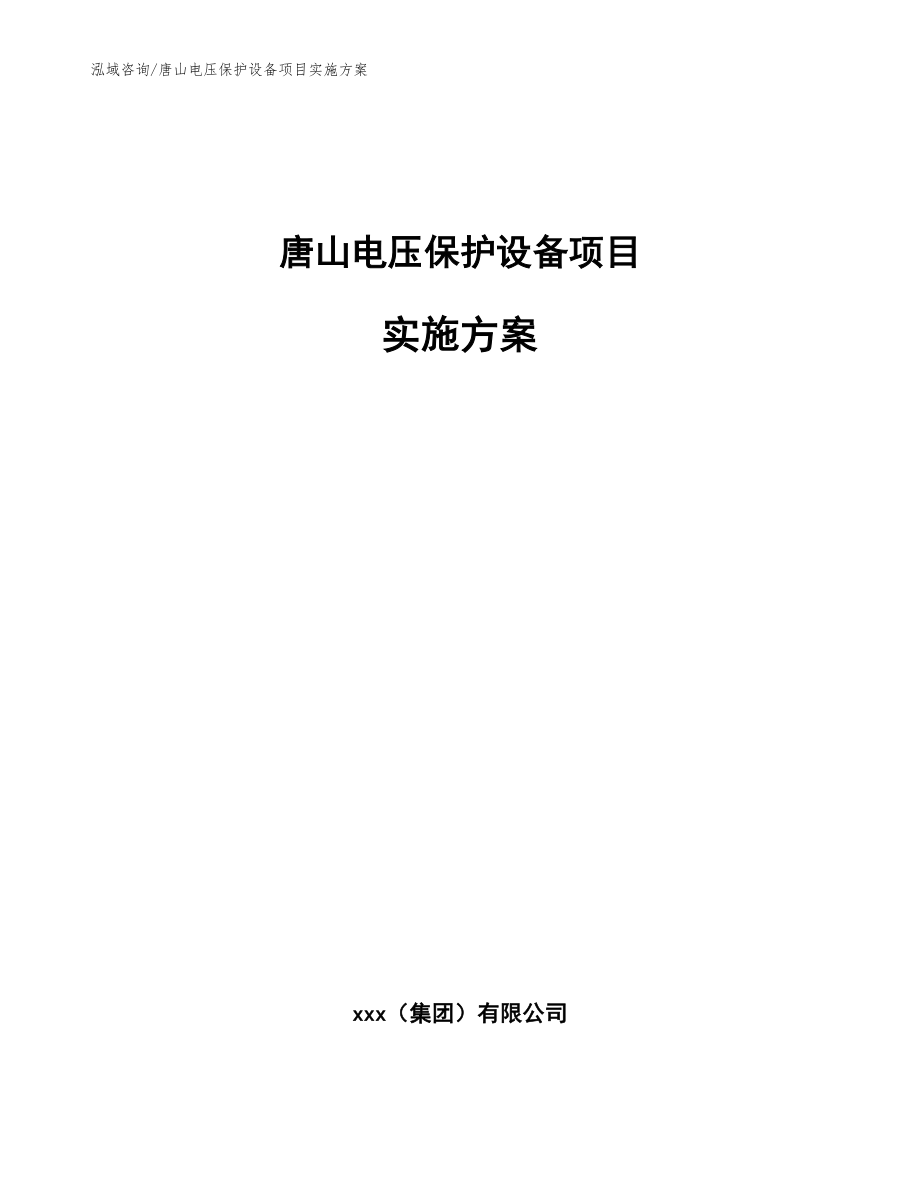 泓域咨询/唐山电压保护设备项目实施方案

唐山电压保护设备项目

实施方案

xxx（集团）有限公司